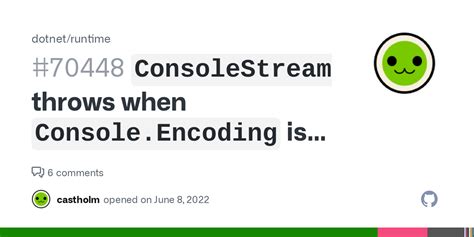 dotnet/runtime

#70448 ConsoleStream throws when Console.Encoding is...

6 comments

castholm opened on June 8, 2022